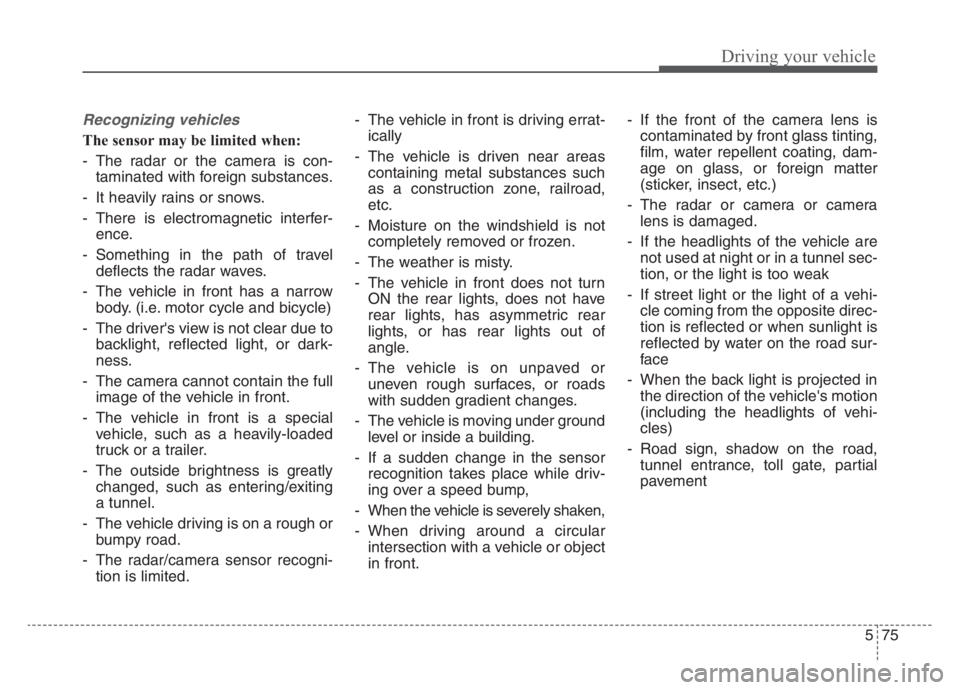 Driving your vehicle

Recognizing vehicles

The sensor may be limited when:

- The radar or the camera is contaminated with foreign substances.
- It heavily rains or snows.
- There is electromagnetic interference.
- Something in the path of travel deflects the radar waves.
- The vehicle in front has a narrow body. (i.e. motor cycle and bicycle)
- The driver's view is not clear due to backlight, reflected light, or darkness.
- The camera cannot contain the full image of the vehicle in front.
- The vehicle in front is a special vehicle, such as a heavily-loaded truck or a trailer.
- The outside brightness is greatly changed, such as entering/exiting a tunnel.
- The vehicle driving is on a rough or bumpy road.
- The radar/camera sensor recognition is limited.
- The vehicle in front is driving erratically
- The vehicle is driven near areas containing metal substances such as a construction zone, railroad, etc.
- Moisture on the windshield is not completely removed or frozen.
- The weather is misty.
- The vehicle in front does not turn ON the rear lights, does not have rear lights, has asymmetric rear lights, or has rear lights out of angle.
- The vehicle is on unpaved or uneven rough surfaces, or roads with sudden gradient changes.
- The vehicle is moving under ground level or inside a building.
- If a sudden change in the sensor recognition takes place while driving over a speed bump,
- When the vehicle is severely shaken,
- When driving around a circular intersection with a vehicle or object in front.
- If the front of the camera lens is contaminated by front glass tinting, film, water repellent coating, damage on glass, or foreign matter (sticker, insect, etc.)
- The radar or camera or camera lens is damaged.
- If the headlights of the vehicle are not used at night or in a tunnel section, or the light is too weak
- If street light or the light of a vehicle coming from the opposite direction is reflected or when sunlight is reflected by water on the road surface
- When the back light is projected in the direction of the vehicle's motion (including the headlights of vehicles)
- Road sign, shadow on the road, tunnel entrance, toll gate, partial pavement

5 75

carmanualsonline.info